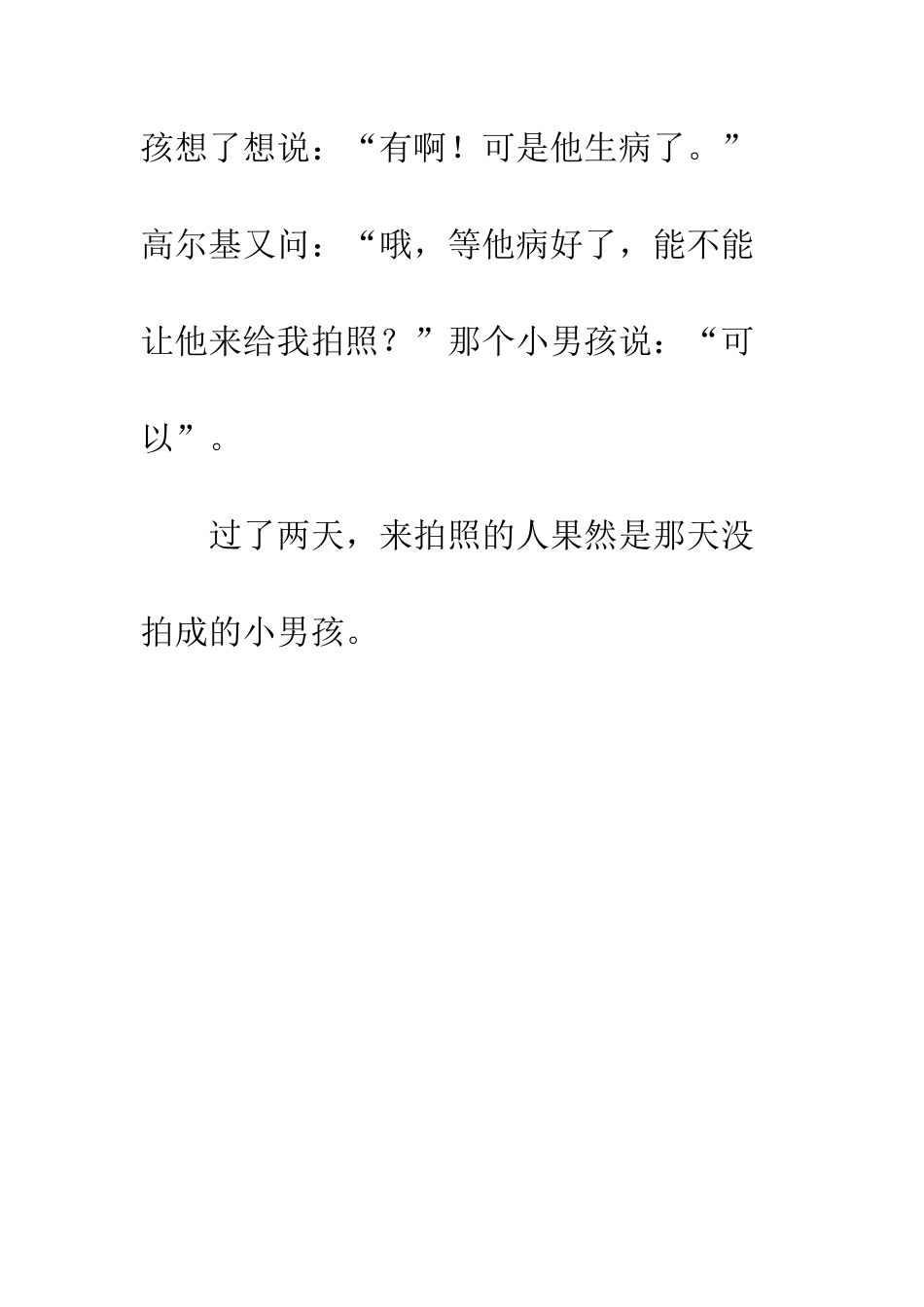 孩想了想说：“有啊！可是他生病了。”高尔基又问：“哦，等他病好了，能不能让他来给我拍照？”那个小男孩说：“可以”。

过了两天，来拍照的人果然是那天没拍成的小男孩。